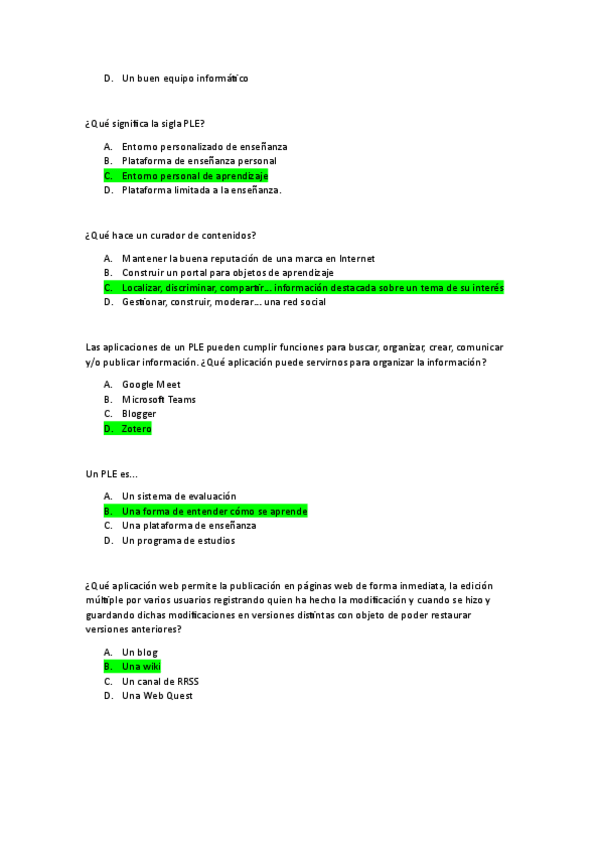 D. Un buen equipo informático

¿Qué significa la sigla PLE?

A. Entorno personalizado de enseñanza
B. Plataforma de enseñanza personal
C. Entorno personal de aprendizaje
D. Plataforma limitada a la enseñanza.

¿Qué hace un curador de contenidos?

A. Mantener la buena reputación de una marca en Internet
B. Construir un portal para objetos de aprendizaje
C. Localizar, discriminar, compartir… información destacada sobre un tema de su interés
D. Gestionar, construir, moderar… una red social

Las aplicaciones de un PLE pueden cumplir funciones para buscar, organizar, crear, comunicar y/o publicar información. ¿Qué aplicación puede servirnos para organizar la información?

A. Google Meet
B. Microsoft Teams
C. Blogger
D. Zotero

Un PLE es…

A. Un sistema de evaluación
B. Una forma de entender cómo se aprende
C. Una plataforma de enseñanza
D. Un programa de estudios

¿Qué aplicación web permite la publicación en páginas web de forma inmediata, la edición múltiple por varios usuarios registrando quien ha hecho la modificación y cuando se hizo y guardando dichas modificaciones en versiones distintas con objeto de poder restaurar versiones anteriores?

A. Un blog
B. Una wiki
C. Un canal de RRSS
D. Una Web Quest